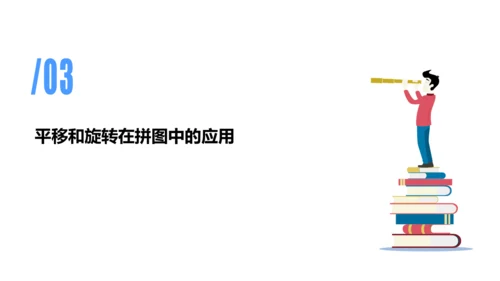 /03

平移和旋转在拼图中的应用